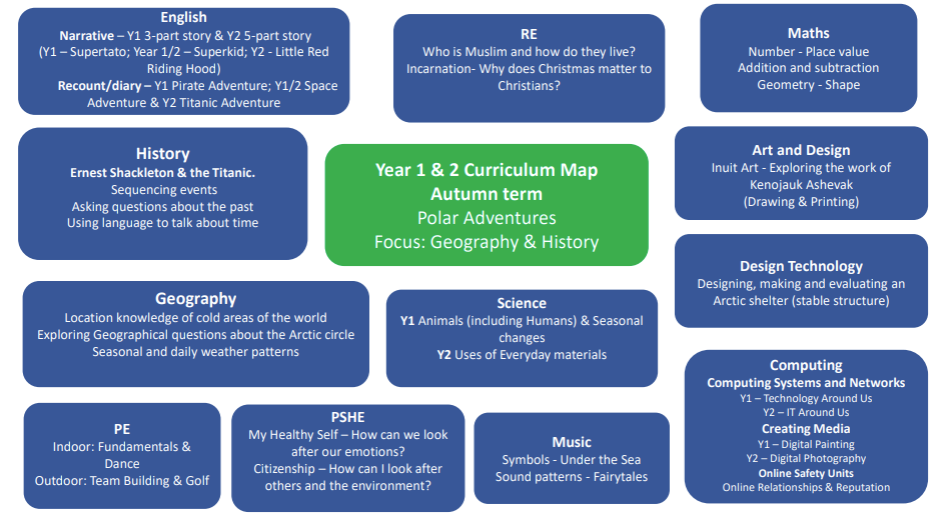 English
Narrative – Y1 3-part story & Y2 5-part story (Y1 – Supertato; Year 1/2 – Superkid; Y2 - Little Red Riding Hood)
Recount/diary – Y1 Pirate Adventure; Y1/2 Space Adventure & Y2 Titanic Adventure

RE
Who is Muslim and how do they live?
Incarnation- Why does Christmas matter to Christians?

Maths
Number - Place value
Addition and subtraction
Geometry - Shape

History
Ernest Shackleton & the Titanic.
Sequencing events
Asking questions about the past
Using language to talk about time

Year 1 & 2 Curriculum Map
Autumn term
Polar Adventures
Focus: Geography & History

Art and Design
Inuit Art - Exploring the work of Kenojauk Ashevak
(Drawing & Printing)

Design Technology
Designing, making and evaluating an Arctic shelter (stable structure)

Geography
Location knowledge of cold areas of the world
Exploring Geographical questions about the Arctic circle
Seasonal and daily weather patterns

Science
Y1 Animals (including Humans) & Seasonal changes
Y2 Uses of Everyday materials

Computing
Computing Systems and Networks
Y1 – Technology Around Us
Y2 – IT Around Us
Creating Media
Y1 – Digital Painting
Y2 – Digital Photography
Online Safety Units
Online Relationships & Reputation

PE
Indoor: Fundamentals & Dance
Outdoor: Team Building & Golf

PSHE
My Healthy Self – How can we look after our emotions?
Citizenship – How can I look after others and the environment?

Music
Symbols - Under the Sea
Sound patterns - Fairytales